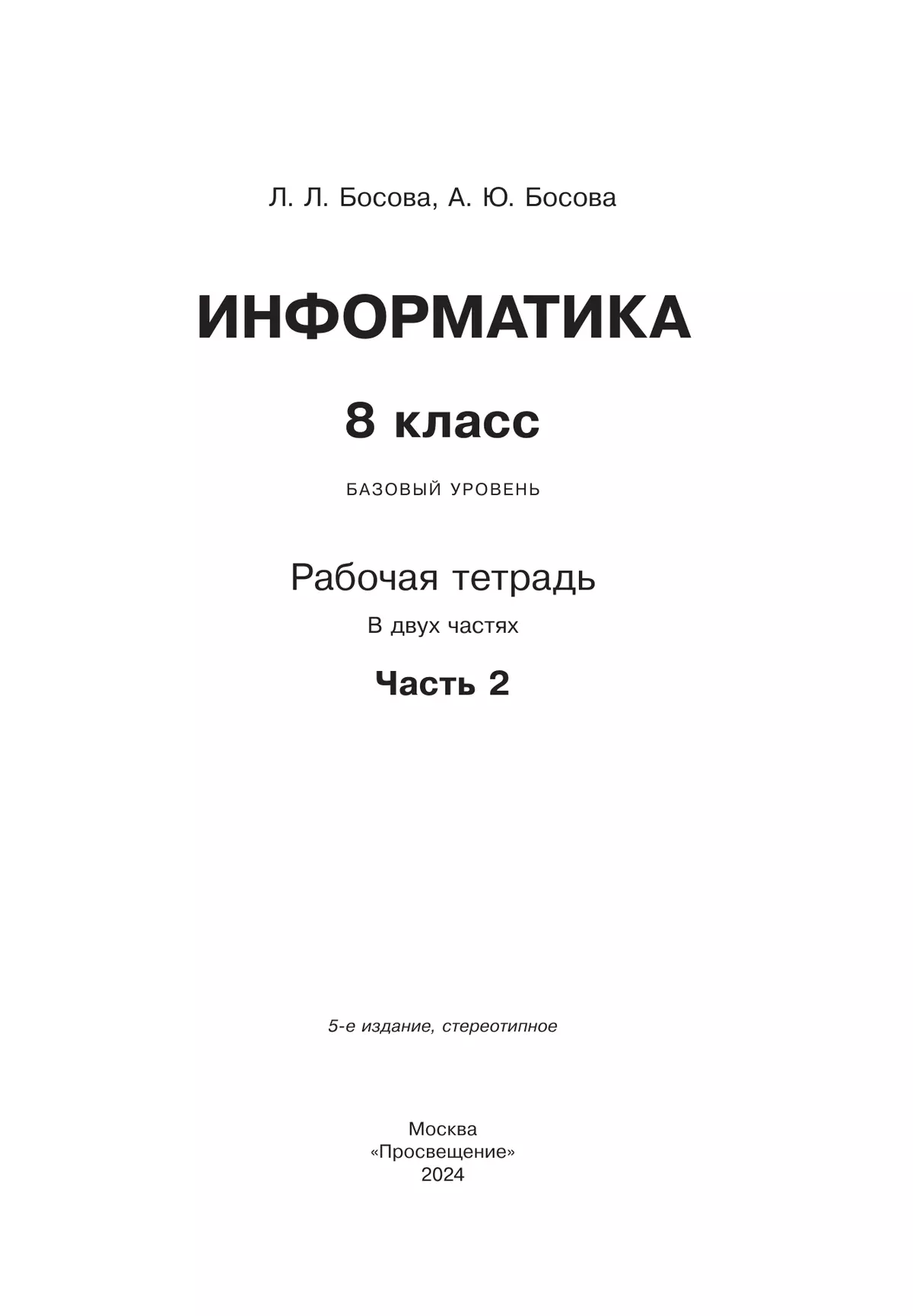 Л. Л. Босова, А. Ю. Босова

ИНФОРМАТИКА

8 класс

БАЗОВЫЙ УРОВЕНЬ

Рабочая тетрадь

В двух частях

Часть 2

5-е издание, стереотипное

Москва
«Просвещение»
2024